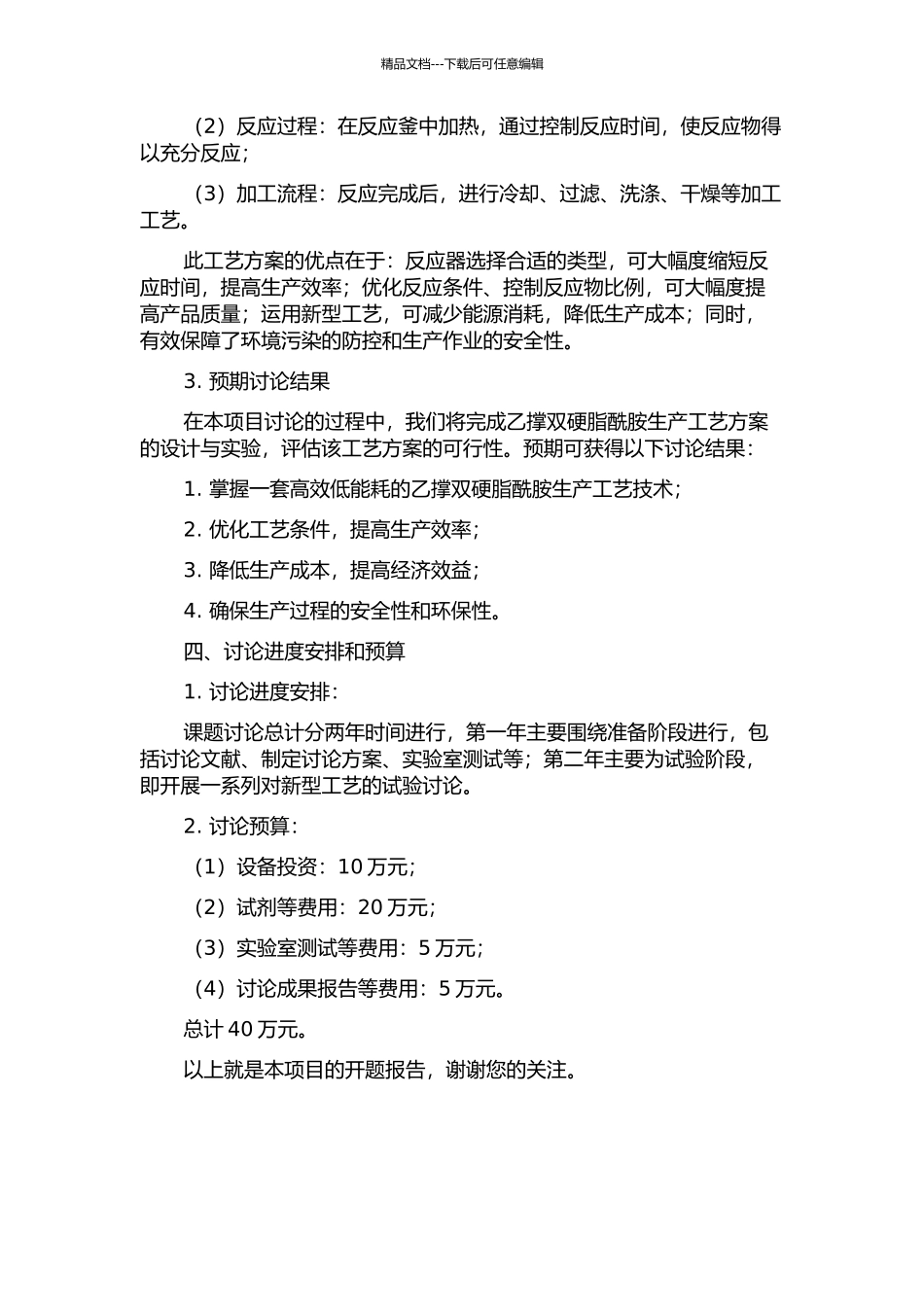 精品文档---下载后可任意编辑

（2）反应过程：在反应釜中加热，通过控制反应时间，使反应物得以充分反应；

（3）加工流程：反应完成后，进行冷却、过滤、洗涤、干燥等加工工艺。

此工艺方案的优点在于：反应器选择合适的类型，可大幅度缩短反应时间，提高生产效率；优化反应条件、控制反应物比例，可大幅度提高产品质量；运用新型工艺，可减少能源消耗，降低生产成本；同时，有效保障了环境污染的防控和生产作业的安全性。

3. 预期讨论结果

在本项目讨论的过程中，我们将完成乙撑双硬脂酰胺生产工艺方案的设计与实验，评估该工艺方案的可行性。预期可获得以下讨论结果：

1. 掌握一套高效低能耗的乙撑双硬脂酰胺生产工艺技术；

2. 优化工艺条件，提高生产效率；

3. 降低生产成本，提高经济效益；

4. 确保生产过程的安全性和环保性。

四、讨论进度安排和预算

1. 讨论进度安排：

课题讨论总计分两年时间进行，第一年主要围绕准备阶段进行，包括讨论文献、制定讨论方案、实验室测试等；第二年主要为试验阶段，即开展一系列对新型工艺的试验讨论。

2. 讨论预算：

（1）设备投资：10 万元；

（2）试剂等费用：20 万元；

（3）实验室测试等费用：5 万元；

（4）讨论成果报告等费用：5 万元。

总计 40 万元。

以上就是本项目的开题报告，谢谢您的关注。